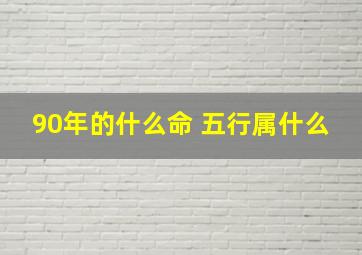 90年的什么命 五行属什么